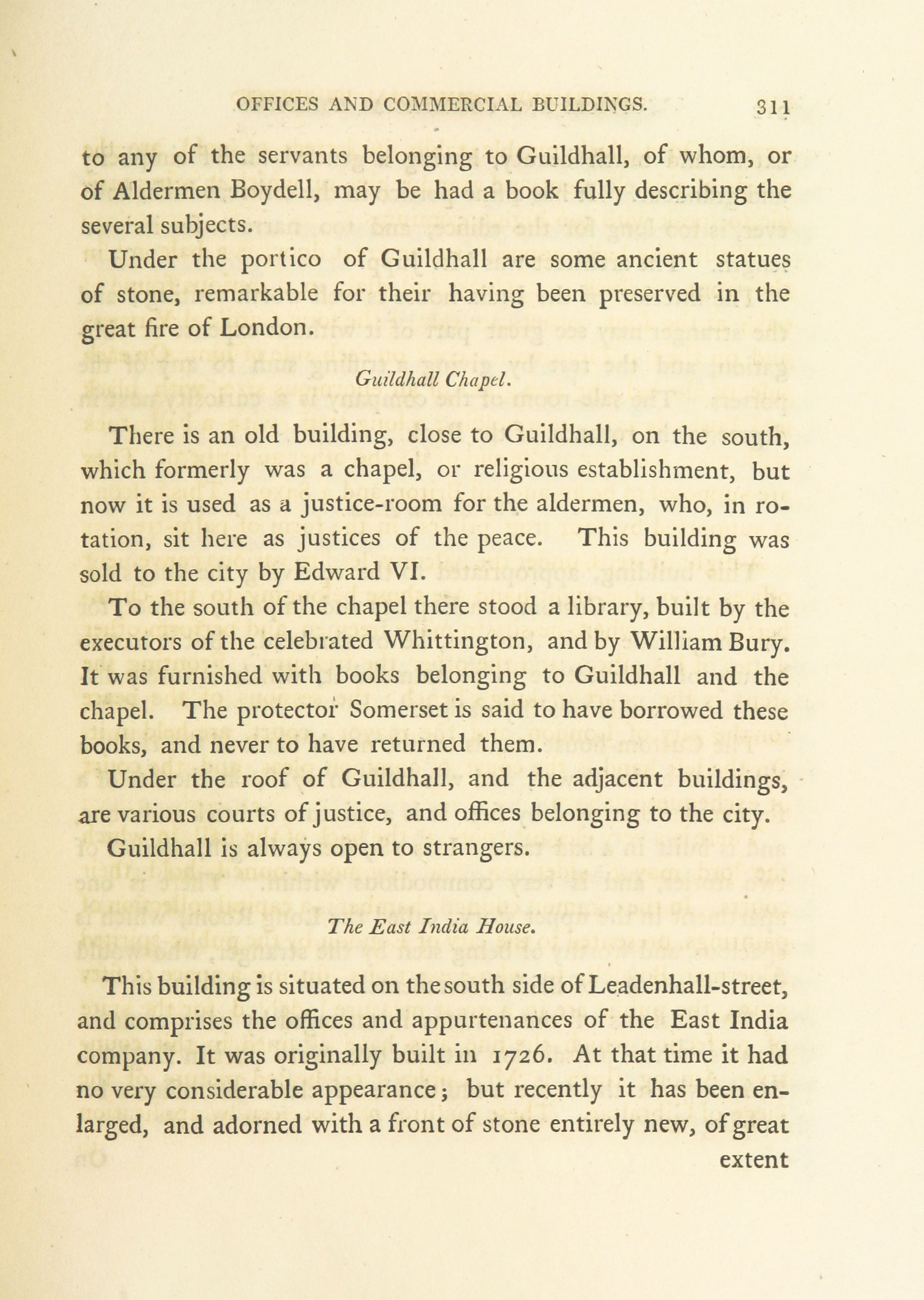 OFFICES AND COMMERCIAL BUILDINGS. 311

to any of the servants belonging to Guildhall, of whom, or of Aldermen Boydell, may be had a book fully describing the several subjects.

Under the portico of Guildhall are some ancient statues of stone, remarkable for their having been preserved in the great fire of London.

Guildhall Chapel.

There is an old building, close to Guildhall, on the south, which formerly was a chapel, or religious establishment, but now it is used as a justice-room for the aldermen, who, in rotation, sit here as justices of the peace. This building was sold to the city by Edward VI.

To the south of the chapel there stood a library, built by the executors of the celebrated Whittington, and by William Bury. It was furnished with books belonging to Guildhall and the chapel. The protector Somerset is said to have borrowed these books, and never to have returned them.

Under the roof of Guildhall, and the adjacent buildings, are various courts of justice, and offices belonging to the city.

Guildhall is always open to strangers.

The East India House.

This building is situated on the south side of Leadenhall-street, and comprises the offices and appurtenances of the East India company. It was originally built in 1726. At that time it had no very considerable appearance; but recently it has been enlarged, and adorned with a front of stone entirely new, of great extent